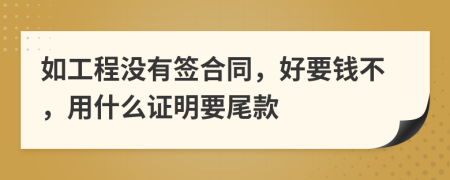 如工程没有签合同，好要钱不，用什么证明要尾款